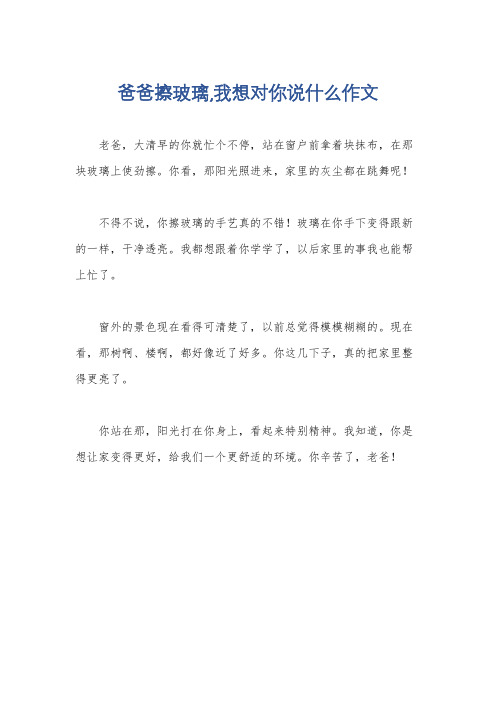 爸爸擦玻璃,我想对你说什么作文

老爸，大清早的你就忙个不停，站在窗户前拿着块抹布，在那块玻璃上使劲擦。你看，那阳光照进来，家里的灰尘都在跳舞呢！

不得不说，你擦玻璃的手艺真的不错！玻璃在你手下变得跟新的一样，干净透亮。我都想跟着你学学了，以后家里的事我也能帮上忙了。

窗外的景色现在看得可清楚了，以前总觉得模模糊糊的。现在看，那树啊、楼啊，都好像近了好多。你这几下子，真的把家里整得更亮了。

你站在那，阳光打在你身上，看起来特别精神。我知道，你是想让家变得更好，给我们一个更舒适的环境。你辛苦了，老爸！